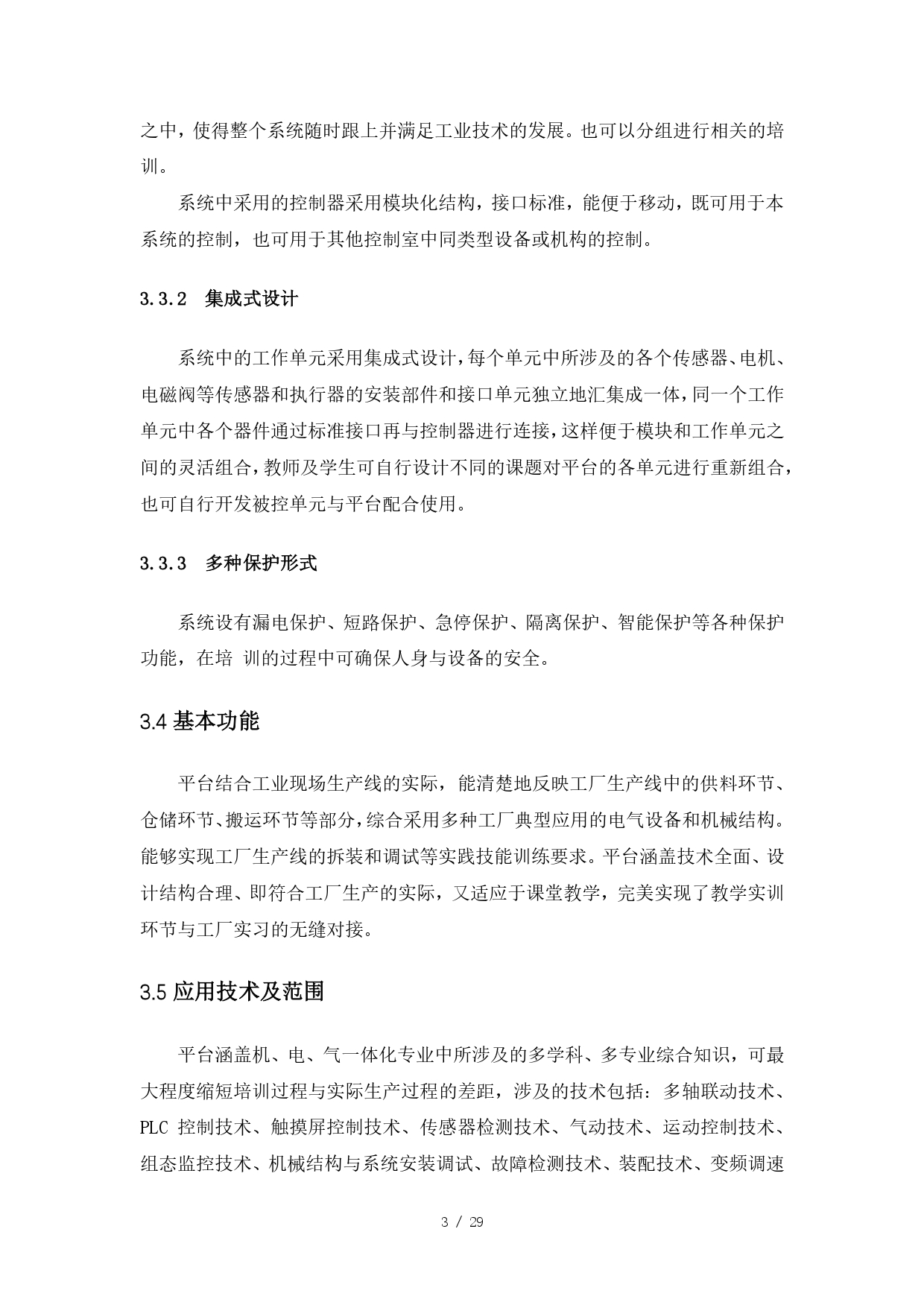 之中，使得整个系统随时跟上并满足工业技术的发展。也可以分组进行相关的培训。

系统中采用的控制器采用模块化结构，接口标准，能便于移动，既可用于本系统的控制，也可用于其他控制室中同类型设备或机构的控制。

3.3.2 集成式设计

系统中的工作单元采用集成式设计，每个单元中所涉及的各个传感器、电机、电磁阀等传感器和执行器的安装部件和接口单元独立地汇集成一体，同一个工作单元中各个器件通过标准接口再与控制器进行连接，这样便于模块和工作单元之间的灵活组合，教师及学生可自行设计不同的课题对平台的各单元进行重新组合，也可自行开发被控单元与平台配合使用。

3.3.3 多种保护形式

系统设有漏电保护、短路保护、急停保护、隔离保护、智能保护等各种保护功能，在培 训的过程中可确保人身与设备的安全。

3.4 基本功能

平台结合工业现场生产线的实际，能清楚地反映工厂生产线中的供料环节、仓储环节、搬运环节等部分，综合采用多种工厂典型应用的电气设备和机械结构。能够实现工厂生产线的拆装和调试等实践技能训练要求。平台涵盖技术全面、设计结构合理、即符合工厂生产的实际，又适应于课堂教学，完美实现了教学实训环节与工厂实习的无缝对接。

3.5 应用技术及范围

平台涵盖机、电、气一体化专业中所涉及的多学科、多专业综合知识，可最大程度缩短培训过程与实际生产过程的差距，涉及的技术包括：多轴联动技术、PLC 控制技术、触摸屏控制技术、传感器检测技术、气动技术、运动控制技术、组态监控技术、机械结构与系统安装调试、故障检测技术、装配技术、变频调速

3 / 29